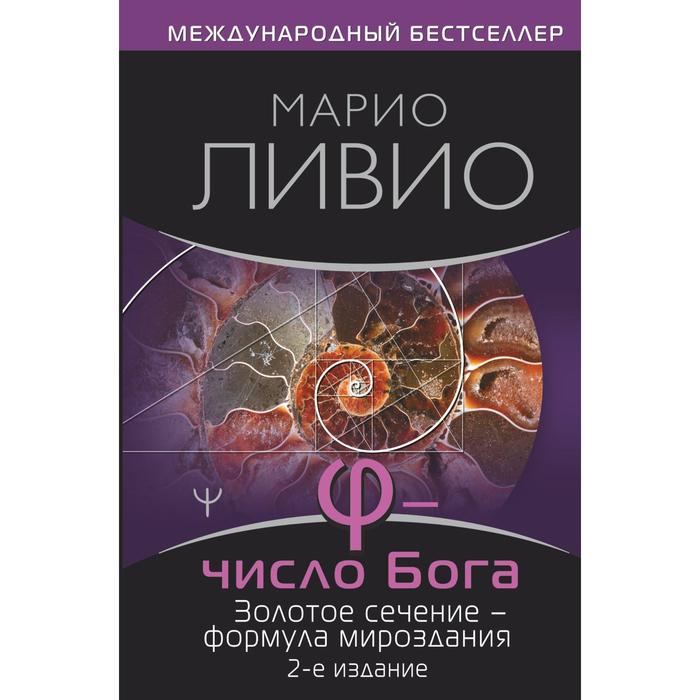 МЕЖДУНАРОДНЫЙ БЕСТСЕЛЛЕР

МАРИО
ЛИВИО

Ψ

φ –
число Бога

Золотое сечение – формула мироздания
2-е издание